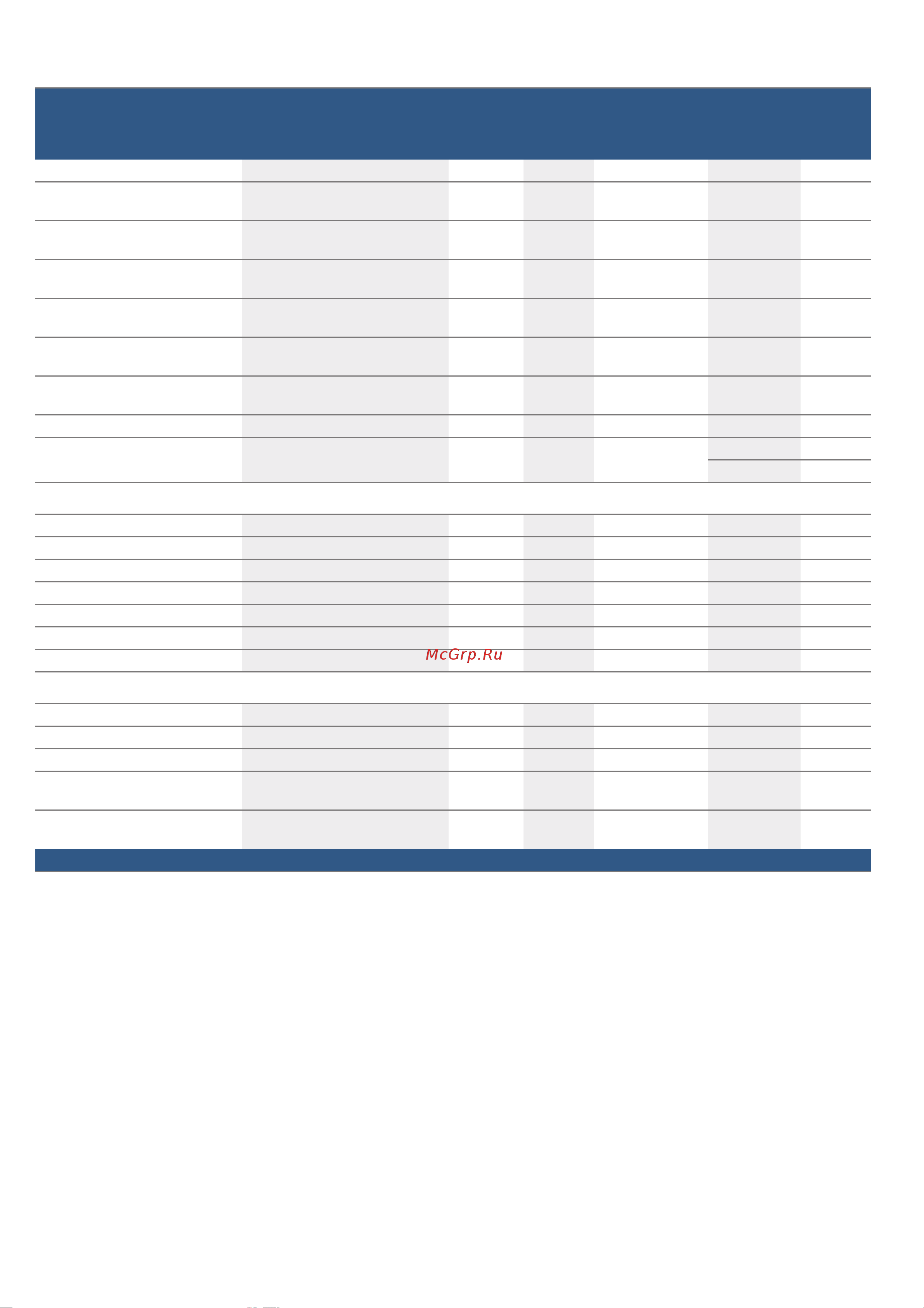 McGrp.Ru